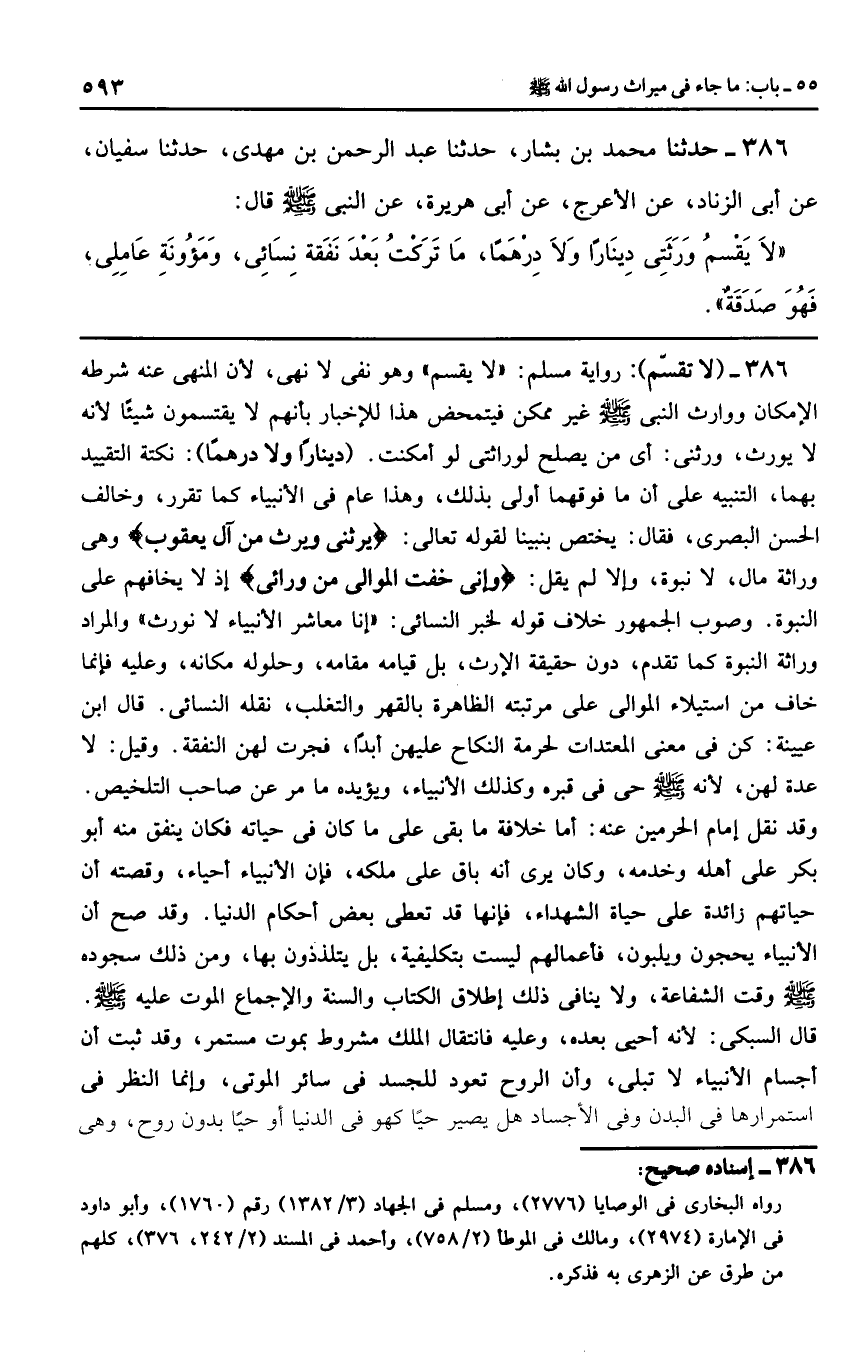 ٥٥ ـ باب: ما جاء فى ميراث رسول الله ﷺ ٥٩٣

٣٨٦ ـ حدثنا محمد بن بشار، حدثنا عبد الرحمن بن مهدى، حدثنا سفيان، عن أبى الزناد، عن الأعرج، عن أبى هريرة، عن النبى ﷺ قال:
«لاَ يَقْسِمُ وَرَثَتِى دِينَارًا وَلاَ دِرْهَمًا، مَا تَرَكْتُ بَعْدَ نَفَقَةِ نِسَائِى، وَمَؤُونَةِ عَامِلِى، فَهُوَ صَدَقَةٌ».

٣٨٦ ـ (لا تقسّم): رواية مسلم: «لا يقسم» وهو نفى لا نهى، لأن المنهى عنه شرطه الإمكان ووارث النبى ﷺ غير ممكن فيتمحض هذا للإخبار بأنهم لا يقتسمون شيئًا لأنه لا يورث، ورثتى: أى من يصلح لوراثتى لو أمكنت. (دينارًا ولا درهمًا): نكتة التقييد بهما، التنبيه على أن ما فوقهما أولى بذلك، وهذا عام فى الأنبياء كما تقرر، وخالف الحسن البصرى، فقال: يختص بنبينا لقوله تعالى: ﴿يرثنى ويرث من آل يعقوب﴾ وهى وراثة مال، لا نبوة، وإلا لم يقل: ﴿وإنى خفت الموالى من ورائى﴾ إذ لا يخافهم على النبوة. وصوب الجمهور خلاف قوله لخبر النسائى: «إنا معاشر الأنبياء لا نورث» والمراد وراثة النبوة كما تقدم، دون حقيقة الإرث، بل قيامه مقامه، وحلوله مكانه، وعليه فإنما خاف من استيلاء الموالى على مرتبته الظاهرة بالقهر والتغلب، نقله النسائى. قال ابن عيينة: كن فى معنى المعتدات لحرمة النكاح عليهن أبدًا، فجرت لهن النفقة. وقيل: لا عدة لهن، لأنه ﷺ حى فى قبره وكذلك الأنبياء، ويؤيده ما مر عن صاحب التلخيص. وقد نقل إمام الحرمين عنه: أما خلافة ما بقى على ما كان فى حياته فكان ينفق منه أبو بكر على أهله وخدمه، وكان يرى أنه باق على ملكه، فإن الأنبياء أحياء، وقصته أن حياتهم زائدة على حياة الشهداء، فإنها قد تعطى بعض أحكام الدنيا. وقد صح أن الأنبياء يحجون ويلبون، فأعمالهم ليست بتكليفية، بل يتلذذون بها، ومن ذلك سجوده ﷺ وقت الشفاعة، ولا ينافى ذلك إطلاق الكتاب والسنة والإجماع الموت عليه ﷺ. قال السبكى: لأنه أحيى بعده، وعليه فانتقال الملك مشروط بموت مستمر، وقد ثبت أن أجسام الأنبياء لا تبلى، وأن الروح تعود للجسد فى سائر الموتى، وإنما النظر فى استمرارها فى البدن وفى الأجساد هل يصير حيًا كهو فى الدنيا أو حيًا بدون روح، وهى

٣٨٦ ـ إسناده صحيح:
رواه البخارى فى الوصايا (٢٧٧٦)، ومسلم فى الجهاد (٣/ ١٣٨٢) رقم (١٧٦٠)، وأبو داود فى الإمارة (٢٩٧٤)، ومالك فى الموطأ (٢/ ٧٥٨)، وأحمد فى المسند (٢/ ٢٤٢، ٣٧٦)، كلهم من طرق عن الزهرى به فذكره.